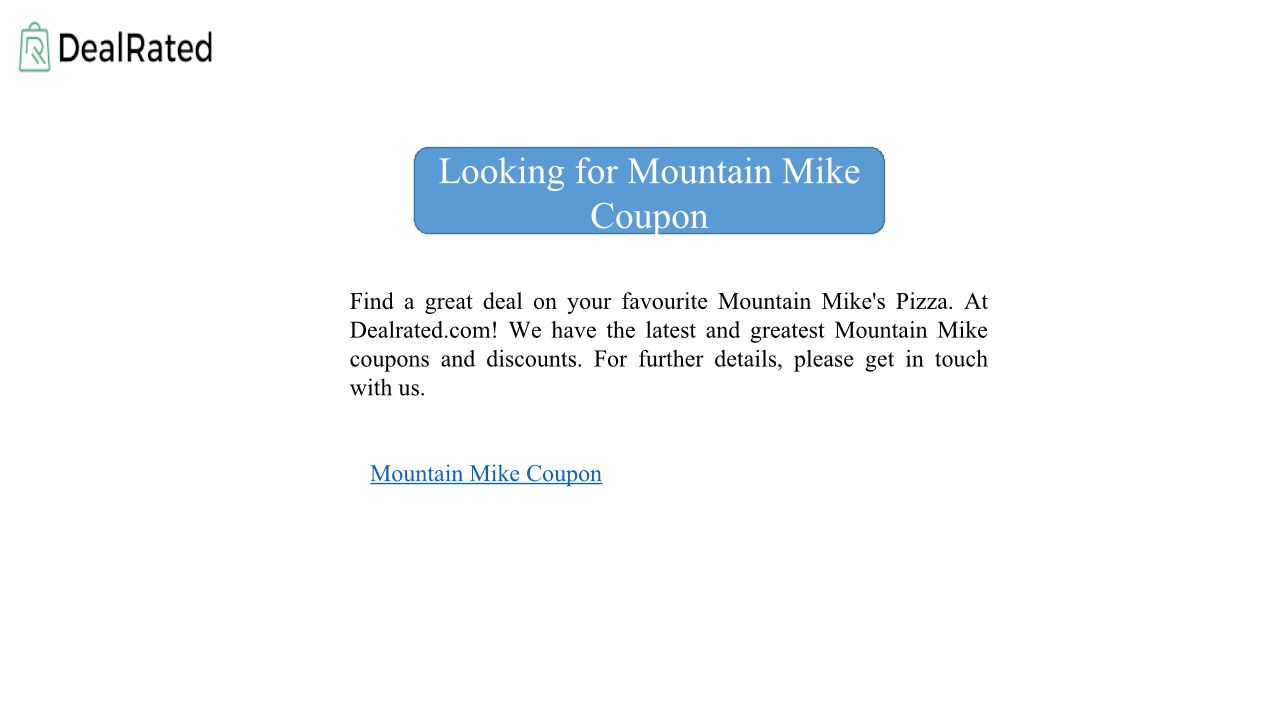 DealRated

Looking for Mountain Mike Coupon

Find a great deal on your favourite Mountain Mike's Pizza. At Dealrated.com! We have the latest and greatest Mountain Mike coupons and discounts. For further details, please get in touch with us.

Mountain Mike Coupon